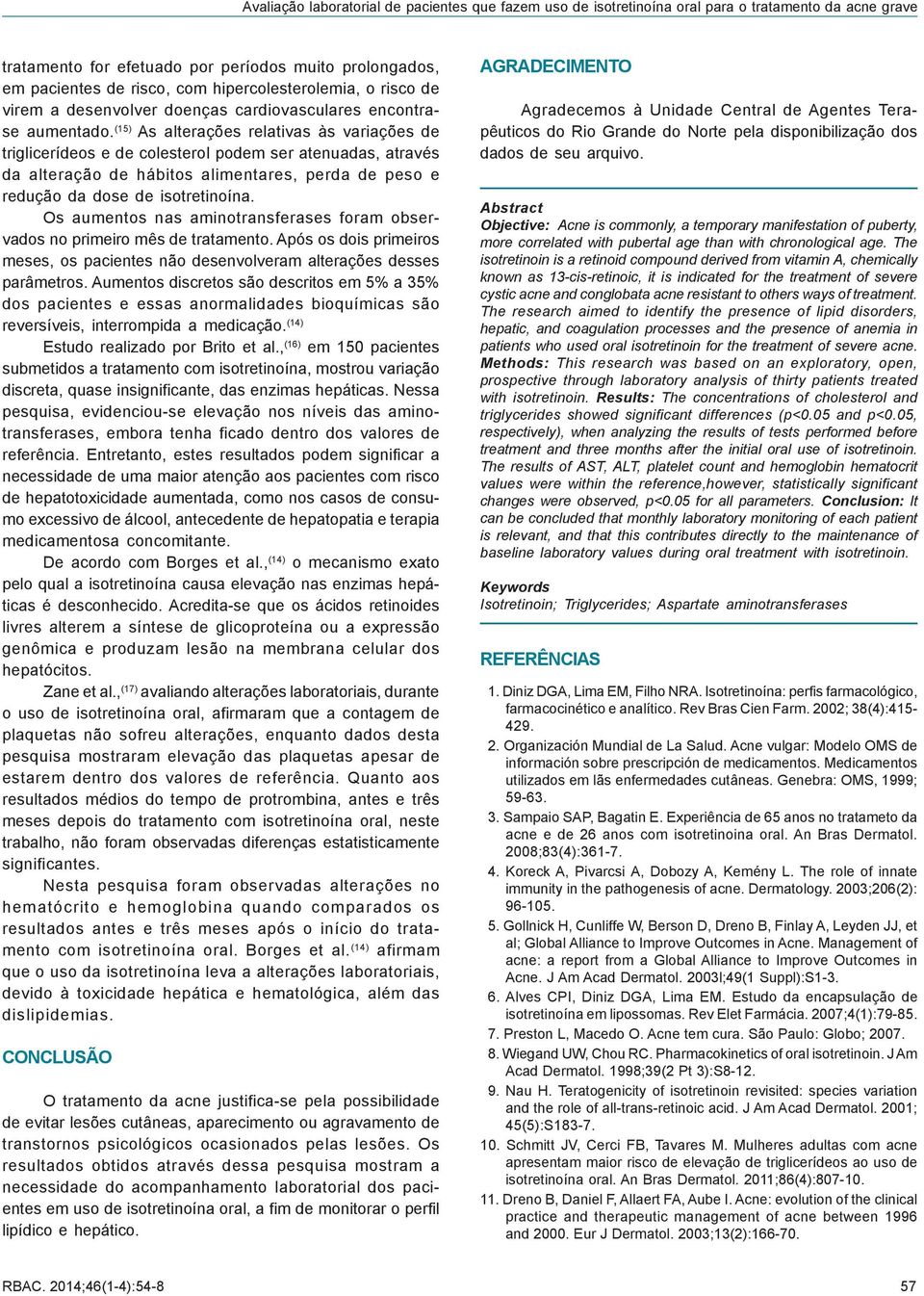 Avaliação laboratorial de pacientes que fazem uso de isotretinoína oral para o tratamento da acne grave

tratamento for efetuado por períodos muito prolongados, em pacientes de risco, com hipercolesterolemia, o risco de virem a desenvolver doenças cardiovasculares encontra-se aumentado.$^{(15)}$ As alterações relativas às variações de triglicerídeos e de colesterol podem ser atenuadas, através da alteração de hábitos alimentares, perda de peso e redução da dose de isotretinoína.

Os aumentos nas aminotransferases foram observados no primeiro mês de tratamento. Após os dois primeiros meses, os pacientes não desenvolveram alterações desses parâmetros. Aumentos discretos são descritos em 5% a 35% dos pacientes e essas anormalidades bioquímicas são reversíveis, interrompida a medicação.$^{(14)}$

Estudo realizado por Brito et al.,$^{(16)}$ em 150 pacientes submetidos a tratamento com isotretinoína, mostrou variação discreta, quase insignificante, das enzimas hepáticas. Nessa pesquisa, evidenciou-se elevação nos níveis das aminotransferases, embora tenha ficado dentro dos valores de referência. Entretanto, estes resultados podem significar a necessidade de uma maior atenção aos pacientes com risco de hepatotoxicidade aumentada, como nos casos de consumo excessivo de álcool, antecedente de hepatopatia e terapia medicamentosa concomitante.

De acordo com Borges et al.,$^{(14)}$ o mecanismo exato pelo qual a isotretinoína causa elevação nas enzimas hepáticas é desconhecido. Acredita-se que os ácidos retinoides livres alterem a síntese de glicoproteína ou a expressão genômica e produzam lesão na membrana celular dos hepatócitos.

Zane et al.,$^{(17)}$ avaliando alterações laboratoriais, durante o uso de isotretinoína oral, afirmaram que a contagem de plaquetas não sofreu alterações, enquanto dados desta pesquisa mostraram elevação das plaquetas apesar de estarem dentro dos valores de referência. Quanto aos resultados médios do tempo de protrombina, antes e três meses depois do tratamento com isotretinoína oral, neste trabalho, não foram observadas diferenças estatisticamente significantes.

Nesta pesquisa foram observadas alterações no hematócrito e hemoglobina quando comparados os resultados antes e três meses após o início do tratamento com isotretinoína oral. Borges et al.$^{(14)}$ afirmam que o uso da isotretinoína leva a alterações laboratoriais, devido à toxicidade hepática e hematológica, além das dislipidemias.

CONCLUSÃO

O tratamento da acne justifica-se pela possibilidade de evitar lesões cutâneas, aparecimento ou agravamento de transtornos psicológicos ocasionados pelas lesões. Os resultados obtidos através dessa pesquisa mostram a necessidade do acompanhamento laboratorial dos pacientes em uso de isotretinoína oral, a fim de monitorar o perfil lipídico e hepático.

AGRADECIMENTO

Agradecemos à Unidade Central de Agentes Terapêuticos do Rio Grande do Norte pela disponibilização dos dados de seu arquivo.

Abstract
Objective: Acne is commonly, a temporary manifestation of puberty, more correlated with pubertal age than with chronological age. The isotretinoin is a retinoid compound derived from vitamin A, chemically known as 13-cis-retinoic, it is indicated for the treatment of severe cystic acne and conglobata acne resistant to others ways of treatment. The research aimed to identify the presence of lipid disorders, hepatic, and coagulation processes and the presence of anemia in patients who used oral isotretinoin for the treatment of severe acne. Methods: This research was based on an exploratory, open, prospective through laboratory analysis of thirty patients treated with isotretinoin. Results: The concentrations of cholesterol and triglycerides showed significant differences (p<0.05 and p<0.05, respectively), when analyzing the results of tests performed before treatment and three months after the initial oral use of isotretinoin. The results of AST, ALT, platelet count and hemoglobin hematocrit values were within the reference,however, statistically significant changes were observed, p<0.05 for all parameters. Conclusion: It can be concluded that monthly laboratory monitoring of each patient is relevant, and that this contributes directly to the maintenance of baseline laboratory values during oral treatment with isotretinoin.

Keywords
Isotretinoin; Triglycerides; Aspartate aminotransferases

REFERÊNCIAS

1. Diniz DGA, Lima EM, Filho NRA. Isotretinoína: perfis farmacológico, farmacocinético e analítico. Rev Bras Cien Farm. 2002; 38(4):415-429.
2. Organización Mundial de La Salud. Acne vulgar: Modelo OMS de información sobre prescripción de medicamentos. Medicamentos utilizados em lãs enfermedades cutâneas. Genebra: OMS, 1999; 59-63.
3. Sampaio SAP, Bagatin E. Experiência de 65 anos no tratameto da acne e de 26 anos com isotretinoina oral. An Bras Dermatol. 2008;83(4):361-7.
4. Koreck A, Pivarcsi A, Dobozy A, Kemény L. The role of innate immunity in the pathogenesis of acne. Dermatology. 2003;206(2): 96-105.
5. Gollnick H, Cunliffe W, Berson D, Dreno B, Finlay A, Leyden JJ, et al; Global Alliance to Improve Outcomes in Acne. Management of acne: a report from a Global Alliance to Improve Outcomes in Acne. J Am Acad Dermatol. 2003l;49(1 Suppl):S1-3.
6. Alves CPI, Diniz DGA, Lima EM. Estudo da encapsulação de isotretinoína em lipossomas. Rev Elet Farmácia. 2007;4(1):79-85.
7. Preston L, Macedo O. Acne tem cura. São Paulo: Globo; 2007.
8. Wiegand UW, Chou RC. Pharmacokinetics of oral isotretinoin. J Am Acad Dermatol. 1998;39(2 Pt 3):S8-12.
9. Nau H. Teratogenicity of isotretinoin revisited: species variation and the role of all-trans-retinoic acid. J Am Acad Dermatol. 2001; 45(5):S183-7.
10. Schmitt JV, Cerci FB, Tavares M. Mulheres adultas com acne apresentam maior risco de elevação de triglicerídeos ao uso de isotretinoína oral. An Bras Dermatol. 2011;86(4):807-10.
11. Dreno B, Daniel F, Allaert FA, Aube I. Acne: evolution of the clinical practice and therapeutic management of acne between 1996 and 2000. Eur J Dermatol. 2003;13(2):166-70.

RBAC. 2014;46(1-4):54-8

57